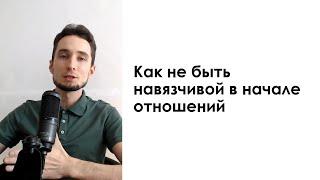 Как не быть навязчивой в начале отношений